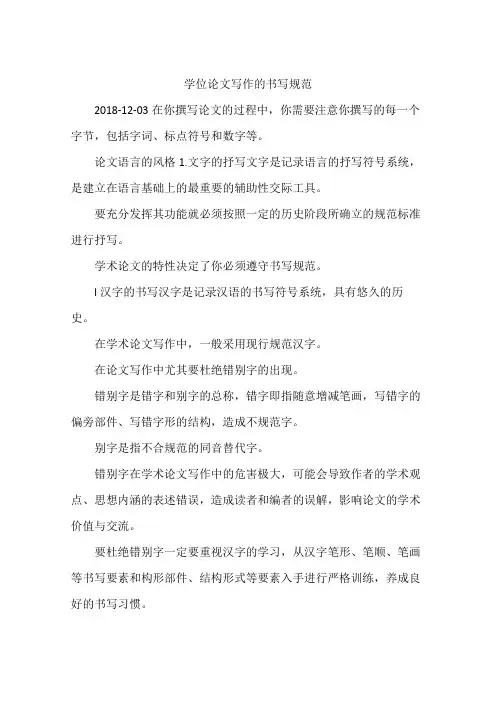 学位论文写作的书写规范

2018-12-03 在你撰写论文的过程中，你需要注意你撰写的每一个字节，包括字词、标点符号和数字等。

论文语言的风格 1.文字的抒写文字是记录语言的抒写符号系统，是建立在语言基础上的最重要的辅助性交际工具。

要充分发挥其功能就必须按照一定的历史阶段所确立的规范标准进行抒写。

学术论文的特性决定了你必须遵守书写规范。

l 汉字的书写汉字是记录汉语的书写符号系统，具有悠久的历史。

在学术论文写作中，一般采用现行规范汉字。

在论文写作中尤其要杜绝错别字的出现。

错别字是错字和别字的总称，错字即指随意增减笔画，写错字的偏旁部件、写错字形的结构，造成不规范字。

别字是指不合规范的同音替代字。

错别字在学术论文写作中的危害极大，可能会导致作者的学术观点、思想内涵的表述错误，造成读者和编者的误解，影响论文的学术价值与交流。

要杜绝错别字一定要重视汉字的学习，从汉字笔形、笔顺、笔画等书写要素和构形部件、结构形式等要素入手进行严格训练，养成良好的书写习惯。